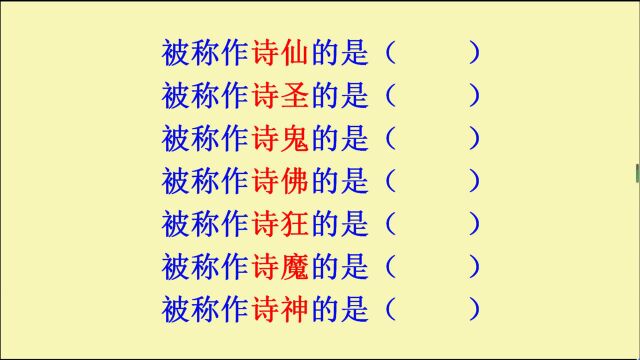 被称作诗仙的是（　　）
被称作诗圣的是（　　）
被称作诗鬼的是（　　）
被称作诗佛的是（　　）
被称作诗狂的是（　　）
被称作诗魔的是（　　）
被称作诗神的是（　　）